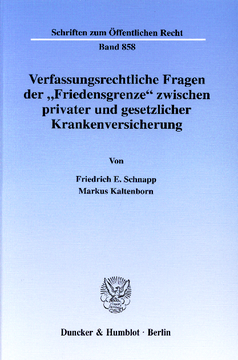 Schriften zum Öffentlichen Recht

Band 858

Verfassungsrechtliche Fragen der „Friedensgrenze“ zwischen privater und gesetzlicher Krankenversicherung

Von

Friedrich E. Schnapp
Markus Kaltenborn

Duncker & Humblot · Berlin